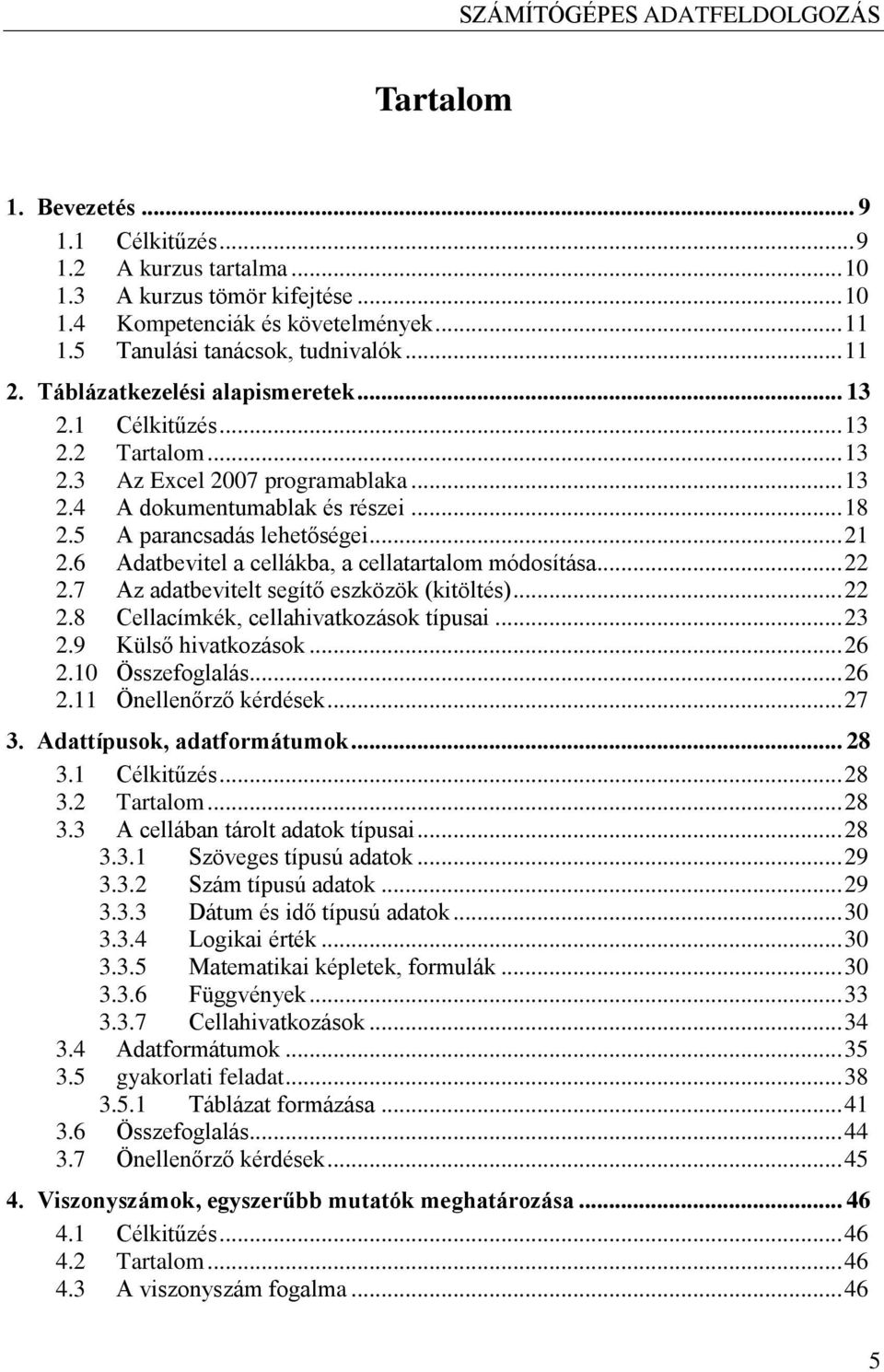 SZÁMÍTÓGÉPES ADATFELDOLGOZÁS

Tartalom

1. Bevezetés ... 9
1.1 Célkitűzés ... 9
1.2 A kurzus tartalma ... 10
1.3 A kurzus tömör kifejtése ... 10
1.4 Kompetenciák és követelmények ... 11
1.5 Tanulási tanácsok, tudnivalók ... 11
2. Táblázatkezelési alapismeretek ... 13
2.1 Célkitűzés ... 13
2.2 Tartalom ... 13
2.3 Az Excel 2007 programablaka ... 13
2.4 A dokumentumablak és részei ... 18
2.5 A parancsadás lehetőségei ... 21
2.6 Adatbevitel a cellákba, a cellatartalom módosítása ... 22
2.7 Az adatbevitelt segítő eszközök (kitöltés) ... 22
2.8 Cellacímkék, cellahivatkozások típusai ... 23
2.9 Külső hivatkozások ... 26
2.10 Összefoglalás ... 26
2.11 Önellenőrző kérdések ... 27
3. Adattípusok, adatformátumok ... 28
3.1 Célkitűzés ... 28
3.2 Tartalom ... 28
3.3 A cellában tárolt adatok típusai ... 28
3.3.1 Szöveges típusú adatok ... 29
3.3.2 Szám típusú adatok ... 29
3.3.3 Dátum és idő típusú adatok ... 30
3.3.4 Logikai érték ... 30
3.3.5 Matematikai képletek, formulák ... 30
3.3.6 Függvények ... 33
3.3.7 Cellahivatkozások ... 34
3.4 Adatformátumok ... 35
3.5 gyakorlati feladat ... 38
3.5.1 Táblázat formázása ... 41
3.6 Összefoglalás ... 44
3.7 Önellenőrző kérdések ... 45
4. Viszonyszámok, egyszerűbb mutatók meghatározása ... 46
4.1 Célkitűzés ... 46
4.2 Tartalom ... 46
4.3 A viszonyszám fogalma ... 46

5